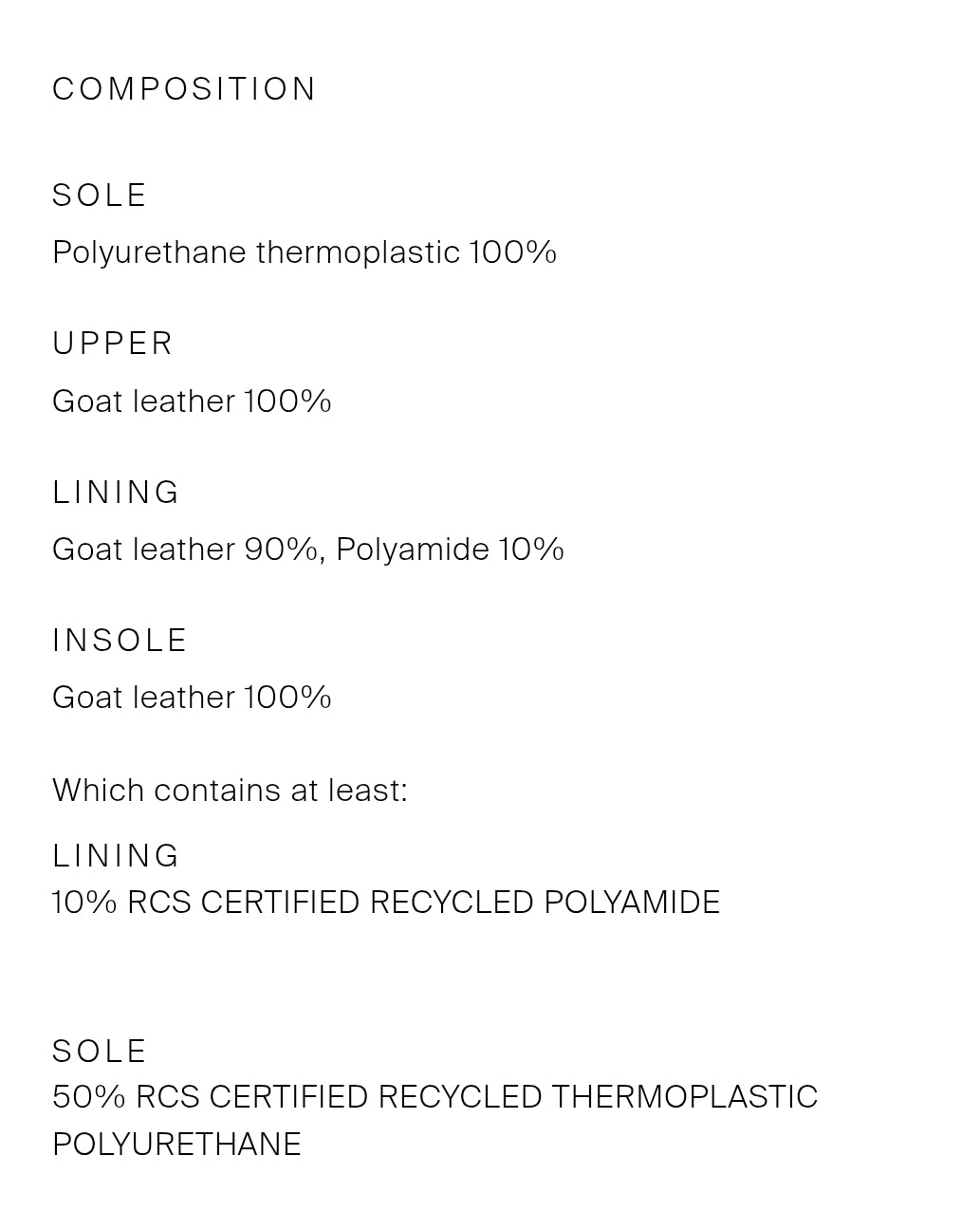 COMPOSITION

SOLE

Polyurethane thermoplastic 100%

UPPER

Goat leather 100%

LINING

Goat leather 90%, Polyamide 10%

INSOLE

Goat leather 100%

Which contains at least:

LINING
10% RCS CERTIFIED RECYCLED POLYAMIDE

SOLE
50% RCS CERTIFIED RECYCLED THERMOPLASTIC POLYURETHANE